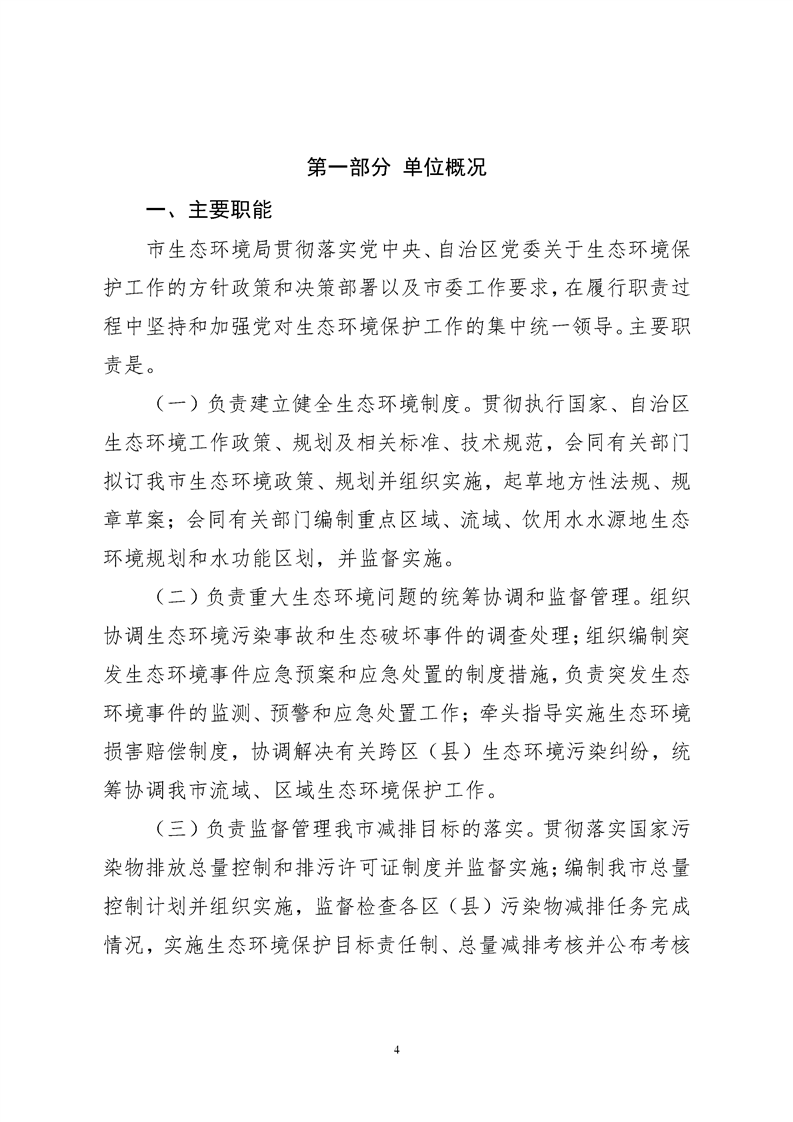 第一部分 单位概况

一、主要职能

市生态环境局贯彻落实党中央、自治区党委关于生态环境保护工作的方针政策和决策部署以及市委工作要求，在履行职责过程中坚持和加强党对生态环境保护工作的集中统一领导。主要职责是。

（一）负责建立健全生态环境制度。贯彻执行国家、自治区生态环境工作政策、规划及相关标准、技术规范，会同有关部门拟订我市生态环境政策、规划并组织实施，起草地方性法规、规章草案；会同有关部门编制重点区域、流域、饮用水水源地生态环境规划和水功能区划，并监督实施。

（二）负责重大生态环境问题的统筹协调和监督管理。组织协调生态环境污染事故和生态破坏事件的调查处理；组织编制突发生态环境事件应急预案和应急处置的制度措施，负责突发生态环境事件的监测、预警和应急处置工作；牵头指导实施生态环境损害赔偿制度，协调解决有关跨区（县）生态环境污染纠纷，统筹协调我市流域、区域生态环境保护工作。

（三）负责监督管理我市减排目标的落实。贯彻落实国家污染物排放总量控制和排污许可证制度并监督实施；编制我市总量控制计划并组织实施，监督检查各区（县）污染物减排任务完成情况，实施生态环境保护目标责任制、总量减排考核并公布考核

4